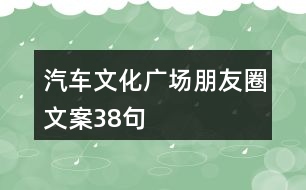 汽车文化广场朋友圈文案38句